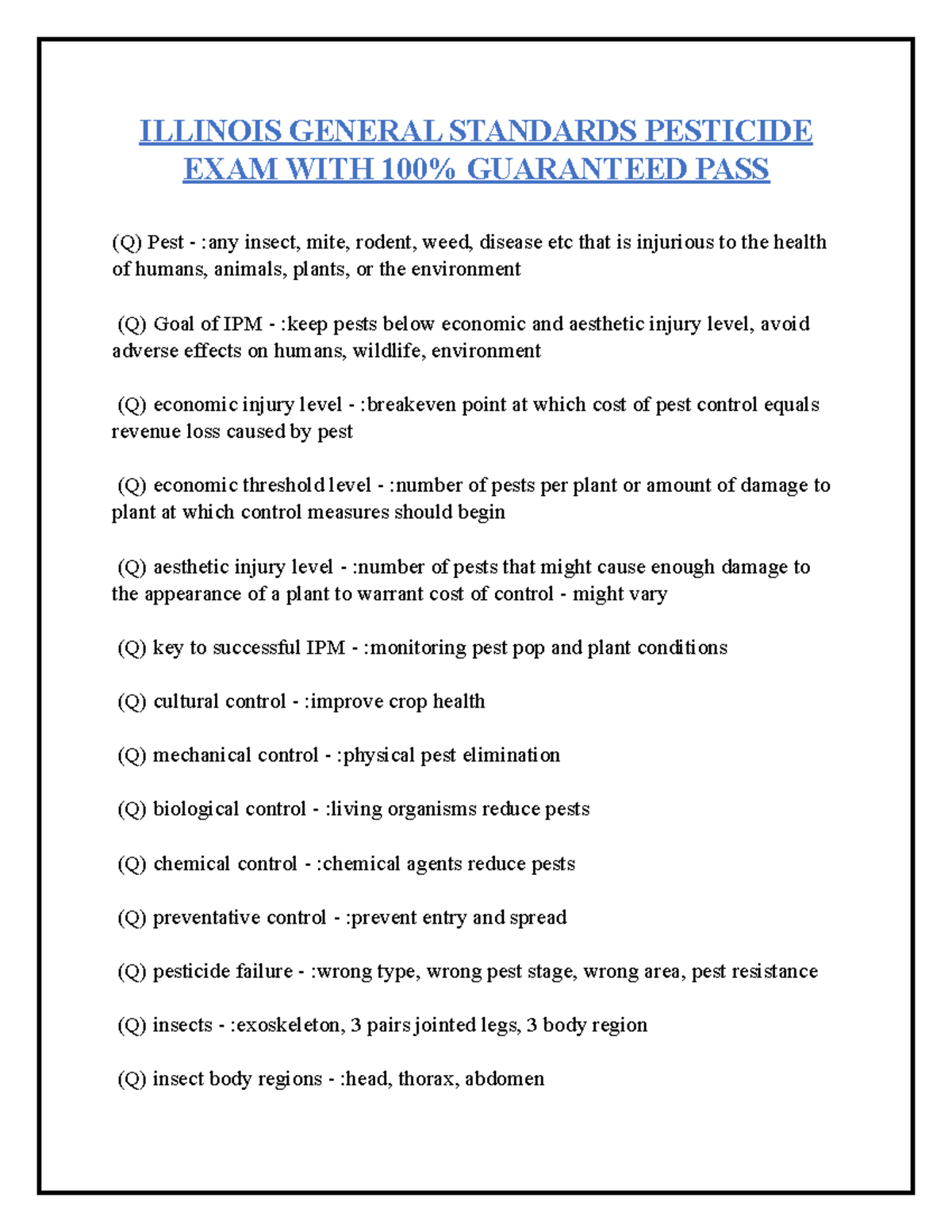 ILLINOIS GENERAL STANDARDS PESTICIDE EXAM WITH 100% GUARANTEED PASS

(Q) Pest - :any insect, mite, rodent, weed, disease etc that is injurious to the health of humans, animals, plants, or the environment

(Q) Goal of IPM - :keep pests below economic and aesthetic injury level, avoid adverse effects on humans, wildlife, environment

(Q) economic injury level - :breakeven point at which cost of pest control equals revenue loss caused by pest

(Q) economic threshold level - :number of pests per plant or amount of damage to plant at which control measures should begin

(Q) aesthetic injury level - :number of pests that might cause enough damage to the appearance of a plant to warrant cost of control - might vary

(Q) key to successful IPM - :monitoring pest pop and plant conditions

(Q) cultural control - :improve crop health

(Q) mechanical control - :physical pest elimination

(Q) biological control - :living organisms reduce pests

(Q) chemical control - :chemical agents reduce pests

(Q) preventative control - :prevent entry and spread

(Q) pesticide failure - :wrong type, wrong pest stage, wrong area, pest resistance

(Q) insects - :exoskeleton, 3 pairs jointed legs, 3 body region

(Q) insect body regions - :head, thorax, abdomen